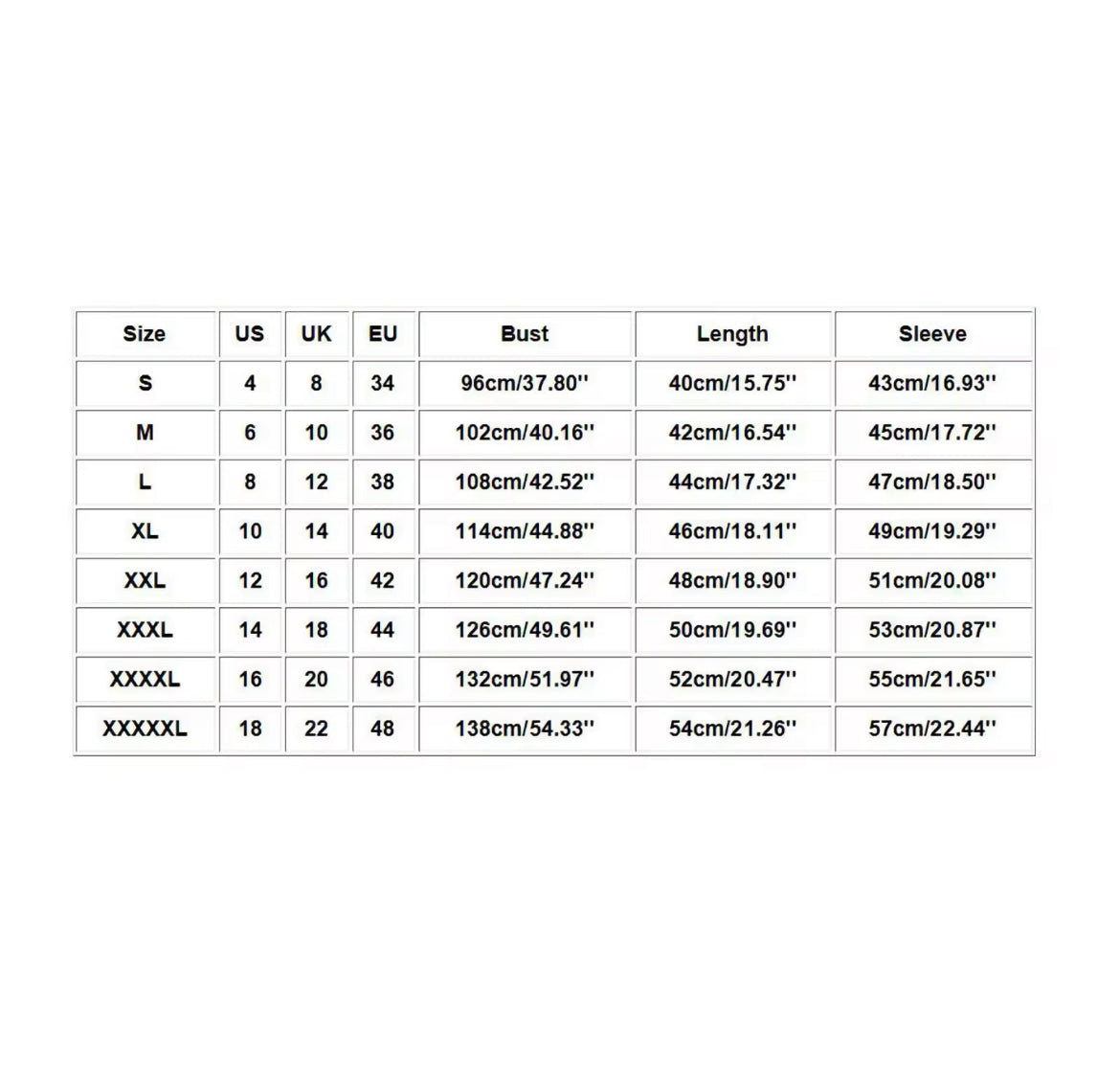 | Size | US | UK | EU | Bust | Length | Sleeve |
|---|---|---|---|---|---|---|
| S | 4 | 8 | 34 | 96cm/37.80'' | 40cm/15.75'' | 43cm/16.93'' |
| M | 6 | 10 | 36 | 102cm/40.16'' | 42cm/16.54'' | 45cm/17.72'' |
| L | 8 | 12 | 38 | 108cm/42.52'' | 44cm/17.32'' | 47cm/18.50'' |
| XL | 10 | 14 | 40 | 114cm/44.88'' | 46cm/18.11'' | 49cm/19.29'' |
| XXL | 12 | 16 | 42 | 120cm/47.24'' | 48cm/18.90'' | 51cm/20.08'' |
| XXXL | 14 | 18 | 44 | 126cm/49.61'' | 50cm/19.69'' | 53cm/20.87'' |
| XXXXL | 16 | 20 | 46 | 132cm/51.97'' | 52cm/20.47'' | 55cm/21.65'' |
| XXXXXL | 18 | 22 | 48 | 138cm/54.33'' | 54cm/21.26'' | 57cm/22.44'' |